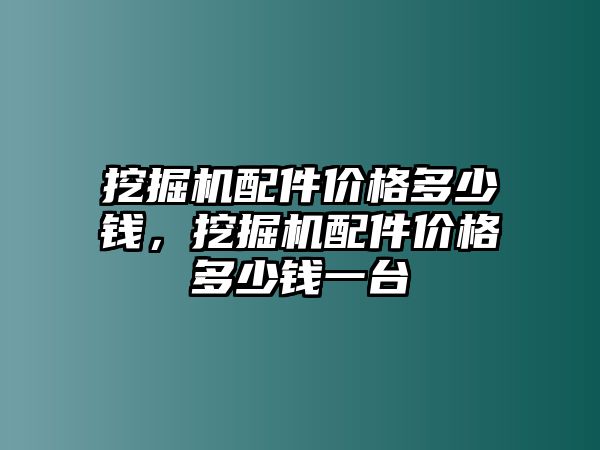 挖掘机配件价格多少钱，挖掘机配件价格多少钱一台